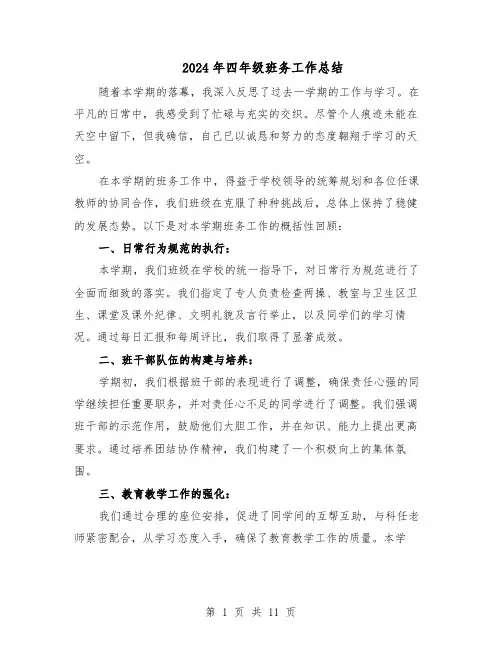 2024年四年级班务工作总结

随着本学期的落幕，我深入反思了过去一学期的工作与学习。在平凡的日常中，我感受到了忙碌与充实的交织。尽管个人痕迹未能在天空中留下，但我确信，自己已以诚恳和努力的态度翱翔于学习的天空。

在本学期的班务工作中，得益于学校领导的统筹规划和各位任课教师的协同合作，我们班级在克服了种种挑战后，总体上保持了稳健的发展态势。以下是对本学期班务工作的概括性回顾：

一、日常行为规范的执行：

本学期，我们班级在学校的统一指导下，对日常行为规范进行了全面而细致的落实。我们指定了专人负责检查两操、教室与卫生区卫生、课堂及课外纪律、文明礼貌及言行举止，以及同学们的学习情况。通过每日汇报和每周评比，我们取得了显著成效。

二、班干部队伍的构建与培养：

学期初，我们根据班干部的表现进行了调整，确保责任心强的同学继续担任重要职务，并对责任心不足的同学进行了调整。我们强调班干部的示范作用，鼓励他们大胆工作，并在知识、能力上提出更高要求。通过培养团结协作精神，我们构建了一个积极向上的集体氛围。

三、教育教学工作的强化：

我们通过合理的座位安排，促进了同学间的互帮互助，与科任老师紧密配合，从学习态度入手，确保了教育教学工作的质量。本学

第 1 页 共 11 页